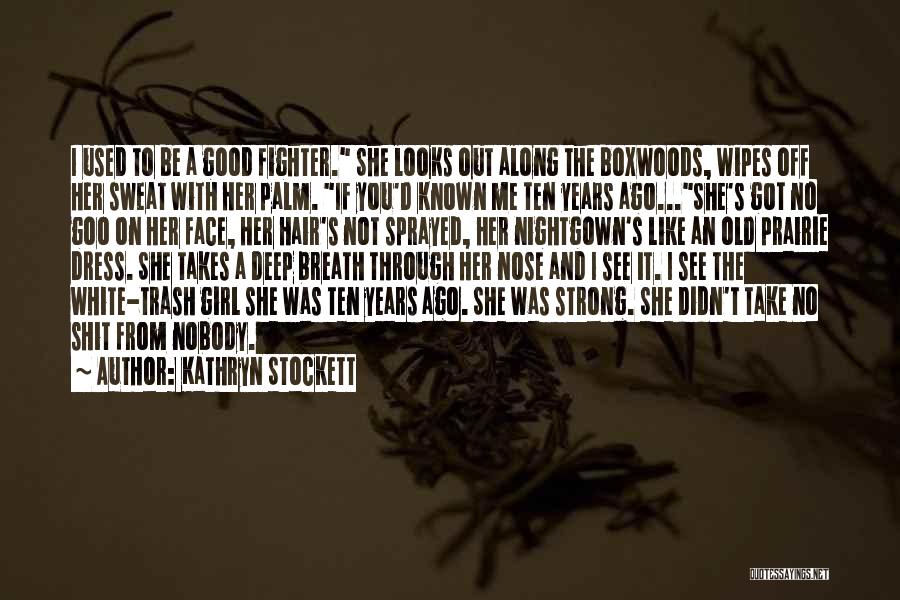 I USED TO BE A GOOD FIGHTER." SHE LOOKS OUT ALONG THE BOXWOODS, WIPES OFF HER SWEAT WITH HER PALM. "IF YOU'D KNOWN ME TEN YEARS AGO..."SHE'S GOT NO GOO ON HER FACE, HER HAIR'S NOT SPRAYED, HER NIGHTGOWN'S LIKE AN OLD PRAIRIE DRESS. SHE TAKES A DEEP BREATH THROUGH HER NOSE AND I SEE IT. I SEE THE WHITE-TRASH GIRL SHE WAS TEN YEARS AGO. SHE WAS STRONG. SHE DIDN'T TAKE NO SHIT FROM NOBODY.

~ AUTHOR: KATHRYN STOCKETT

QUOTESSAYINGS.NET